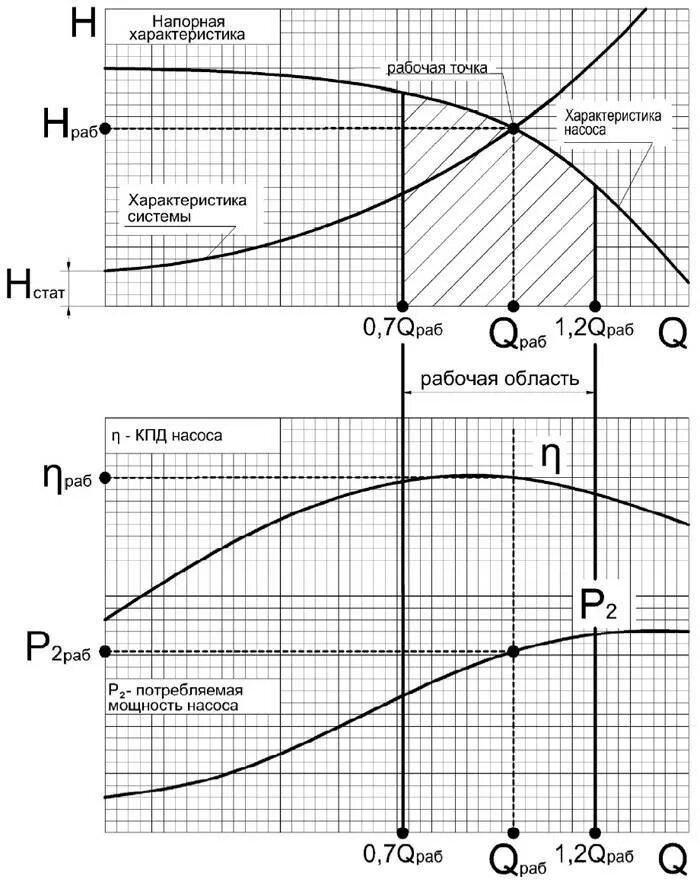 H

Напорная характеристика

рабочая точка

$H_{раб}$

Характеристика насоса

Характеристика системы

$H_{стат}$

$0,7Q_{раб}$ $Q_{раб}$ $1,2Q_{раб}$ Q

рабочая область

η - КПД насоса

$η_{раб}$

η

$P_2$

$P_{2раб}$

$P_2$- потребляемая мощность насоса

$0,7Q_{раб}$ $Q_{раб}$ $1,2Q_{раб}$ Q